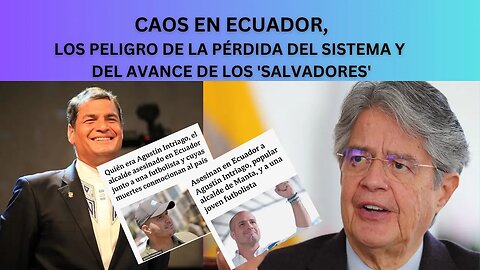 CAOS EN ECUADOR,
LOS PELIGRO DE LA PÉRDIDA DEL SISTEMA Y DEL AVANCE DE LOS 'SALVADORES'

Quién era Agustín Intriago, el alcalde asesinado en Ecuador junto a una futbolista y cuyas muertes conmocionan al país

Asesinan en Ecuador a Agustín Intriago, popular alcalde de Manta, y a una joven futbolista